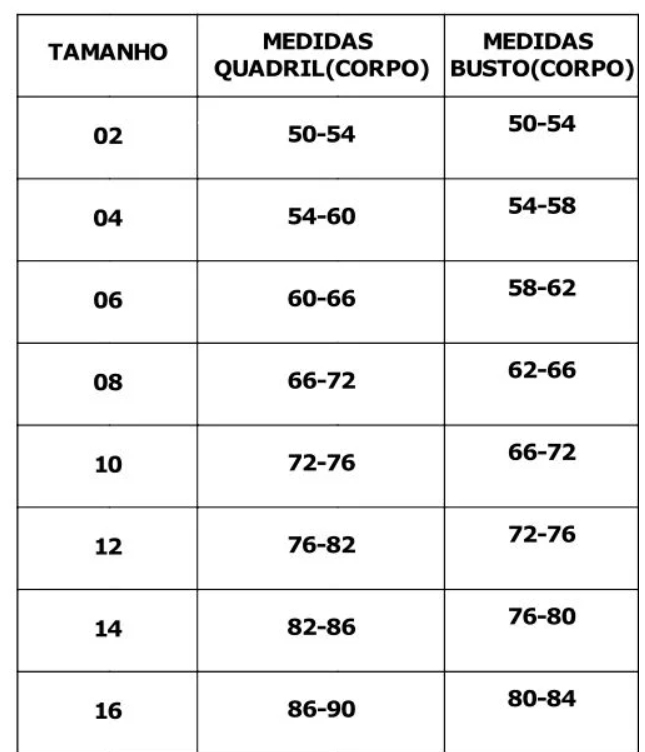 | TAMANHO | MEDIDAS QUADRIL(CORPO) | MEDIDAS BUSTO(CORPO) |
|---|---|---|
| 02 | 50-54 | 50-54 |
| 04 | 54-60 | 54-58 |
| 06 | 60-66 | 58-62 |
| 08 | 66-72 | 62-66 |
| 10 | 72-76 | 66-72 |
| 12 | 76-82 | 72-76 |
| 14 | 82-86 | 76-80 |
| 16 | 86-90 | 80-84 |